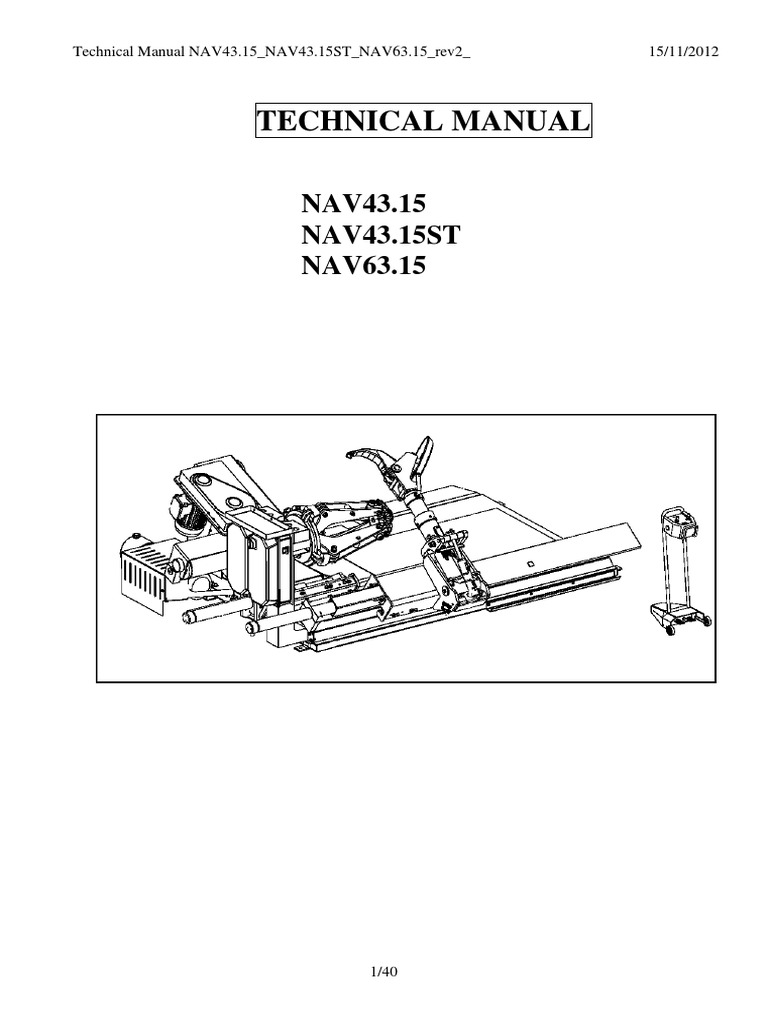 Technical Manual NAV43.15_NAV43.15ST_NAV63.15_rev2_ 15/11/2012

TECHNICAL MANUAL

NAV43.15
NAV43.15ST
NAV63.15

1/40